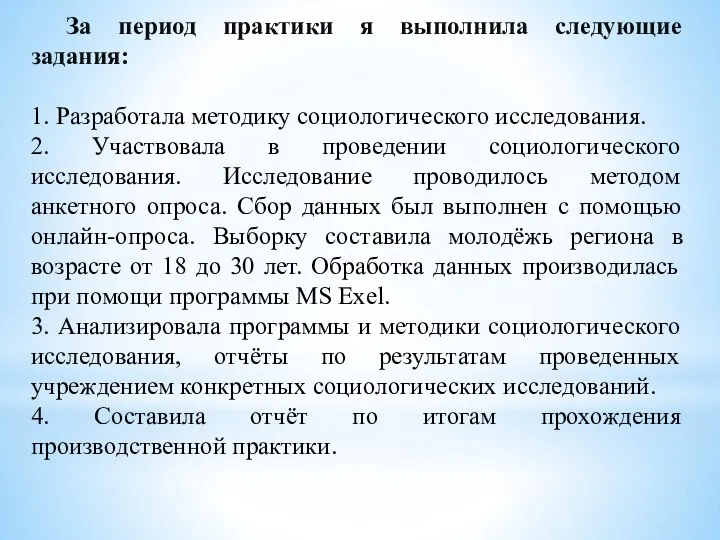 За период практики я выполнила следующие задания:

1. Разработала методику социологического исследования.
2. Участвовала в проведении социологического исследования. Исследование проводилось методом анкетного опроса. Сбор данных был выполнен с помощью онлайн-опроса. Выборку составила молодёжь региона в возрасте от 18 до 30 лет. Обработка данных производилась при помощи программы MS Exel.
3. Анализировала программы и методики социологического исследования, отчёты по результатам проведенных учреждением конкретных социологических исследований.
4. Составила отчёт по итогам прохождения производственной практики.